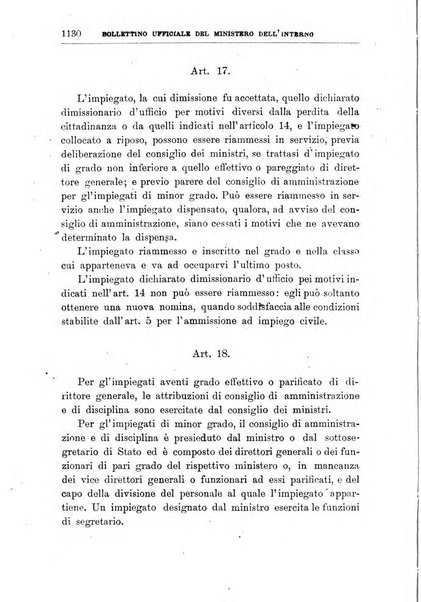 1130 BOLLETTINO UFFICIALE DEL MINISTERO DELL'INTERNO

Art. 17.

L'impiegato, la cui dimissione fu accettata, quello dichiarato dimissionario d'ufficio per motivi diversi dalla perdita della cittadinanza o da quelli indicati nell'articolo 14, e l'impiegato collocato a riposo, possono essere riammessi in servizio, previa deliberazione del consiglio dei ministri, se trattasi d'impiegato di grado non inferiore a quello effettivo o pareggiato di direttore generale; e previo parere del consiglio di amministrazione per gl'impiegati di minor grado. Può essere riammesso in servizio anche l'impiegato dispensato, qualora, ad avviso del consiglio di amministrazione, siano cessati i motivi che ne avevano determinato la dispensa.

L'impiegato riammesso e inscritto nel grado e nella classe cui apparteneva e va ad occuparvi l'ultimo posto.

L'impiegato dichiarato dimissionario d'ufficio pei motivi indicati nell'art. 14 non può essere riammesso: egli può soltanto ottenere una nuova nomina, quando soddisfaccia alle condizioni stabilite dall'art. 5 per l'ammissione ad impiego civile.

Art. 18.

Per gl'impiegati aventi grado effettivo o parificato di dirittore generale, le attribuzioni di consiglio di amministrazione e di disciplina sono esercitate dal consiglio dei ministri.

Per gl'impiegati di minor grado, il consiglio di amministrazione e di disciplina è presieduto dal ministro o dal sottosegretario di Stato ed è composto dei direttori generali o dei funzionari di pari grado del rispettivo ministero o, in mancanza dei vice direttori generali o funzionari ad essi parificati, e del capo della divisione del personale al quale l'impiegato appartiene. Un impiegato designato dal ministro esercita le funzioni di segretario.